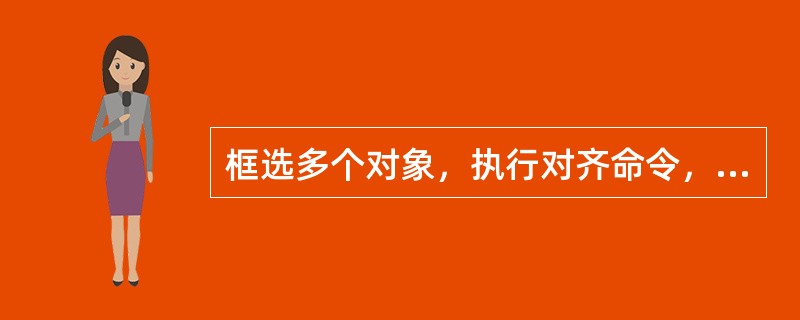 框选多个对象，执行对齐命令，...